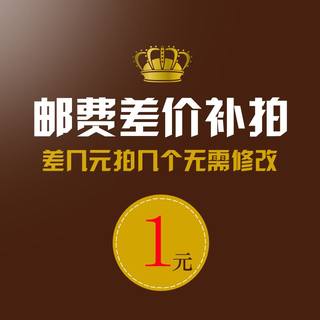 邮费差价补拍

差几元拍几个无需修改

1元